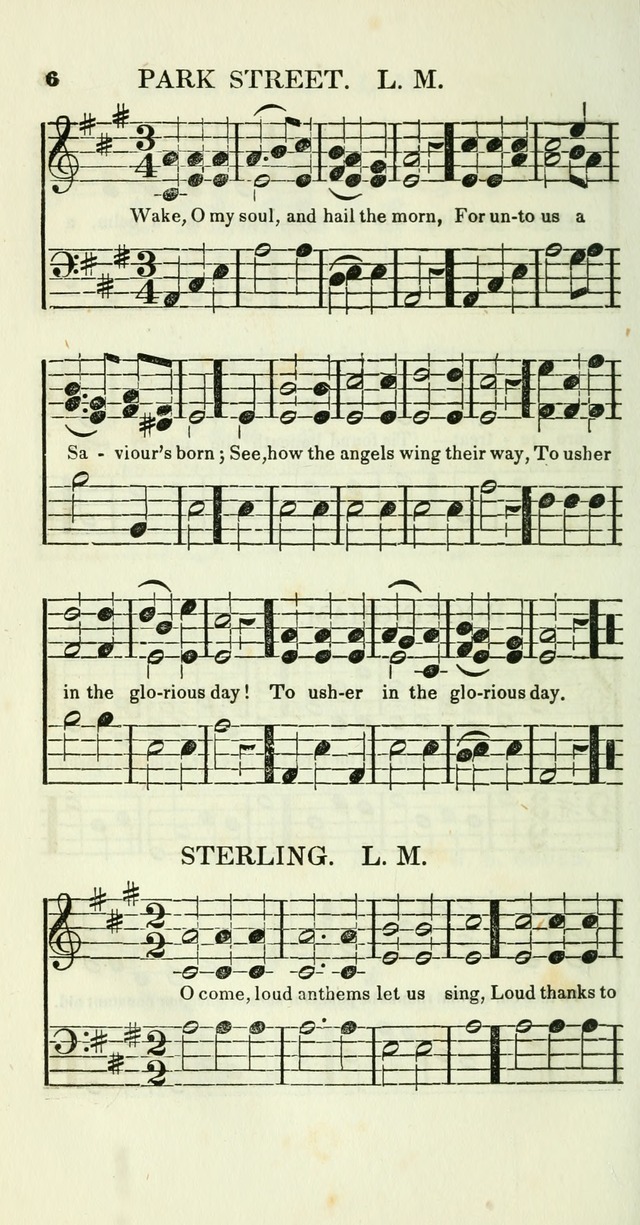 6 PARK STREET. L. M.

Wake, O my soul, and hail the morn, For un-to us a

Sa - viour's born; See, how the angels wing their way, To usher

in the glo-rious day! To ush-er in the glo-rious day.

STERLING. L. M.

O come, loud anthems let us sing, Loud thanks to